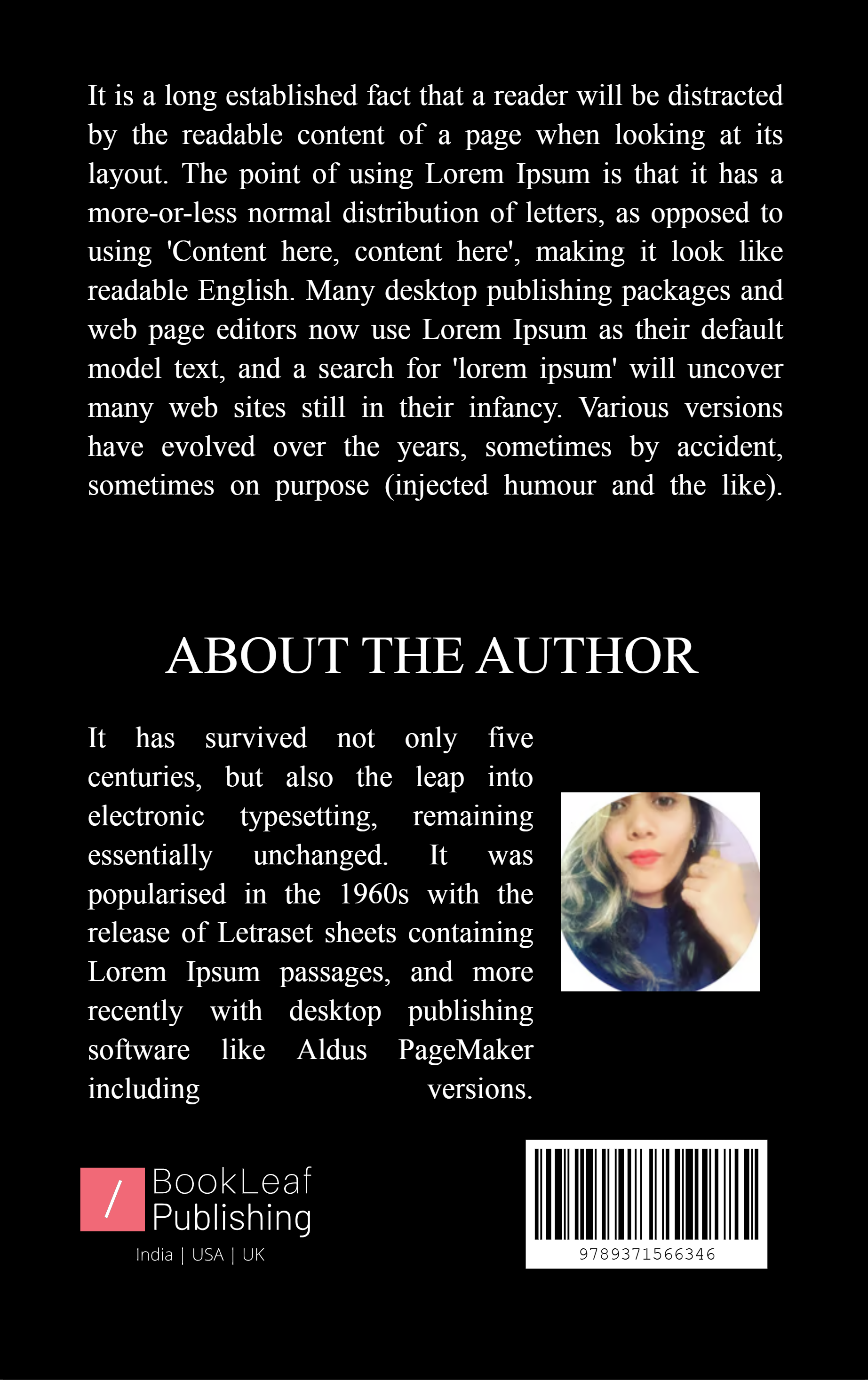 It is a long established fact that a reader will be distracted by the readable content of a page when looking at its layout. The point of using Lorem Ipsum is that it has a more-or-less normal distribution of letters, as opposed to using 'Content here, content here', making it look like readable English. Many desktop publishing packages and web page editors now use Lorem Ipsum as their default model text, and a search for 'lorem ipsum' will uncover many web sites still in their infancy. Various versions have evolved over the years, sometimes by accident, sometimes on purpose (injected humour and the like).

ABOUT THE AUTHOR

It has survived not only five centuries, but also the leap into electronic typesetting, remaining essentially unchanged. It was popularised in the 1960s with the release of Letraset sheets containing Lorem Ipsum passages, and more recently with desktop publishing software like Aldus PageMaker including versions.

/ BookLeaf Publishing
India | USA | UK

9789371566346